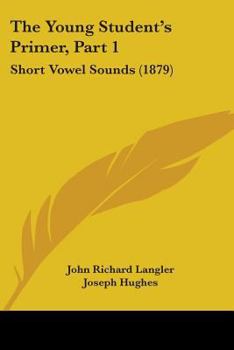 The Young Student's Primer, Part 1

Short Vowel Sounds (1879)

John Richard Langler
Joseph Hughes